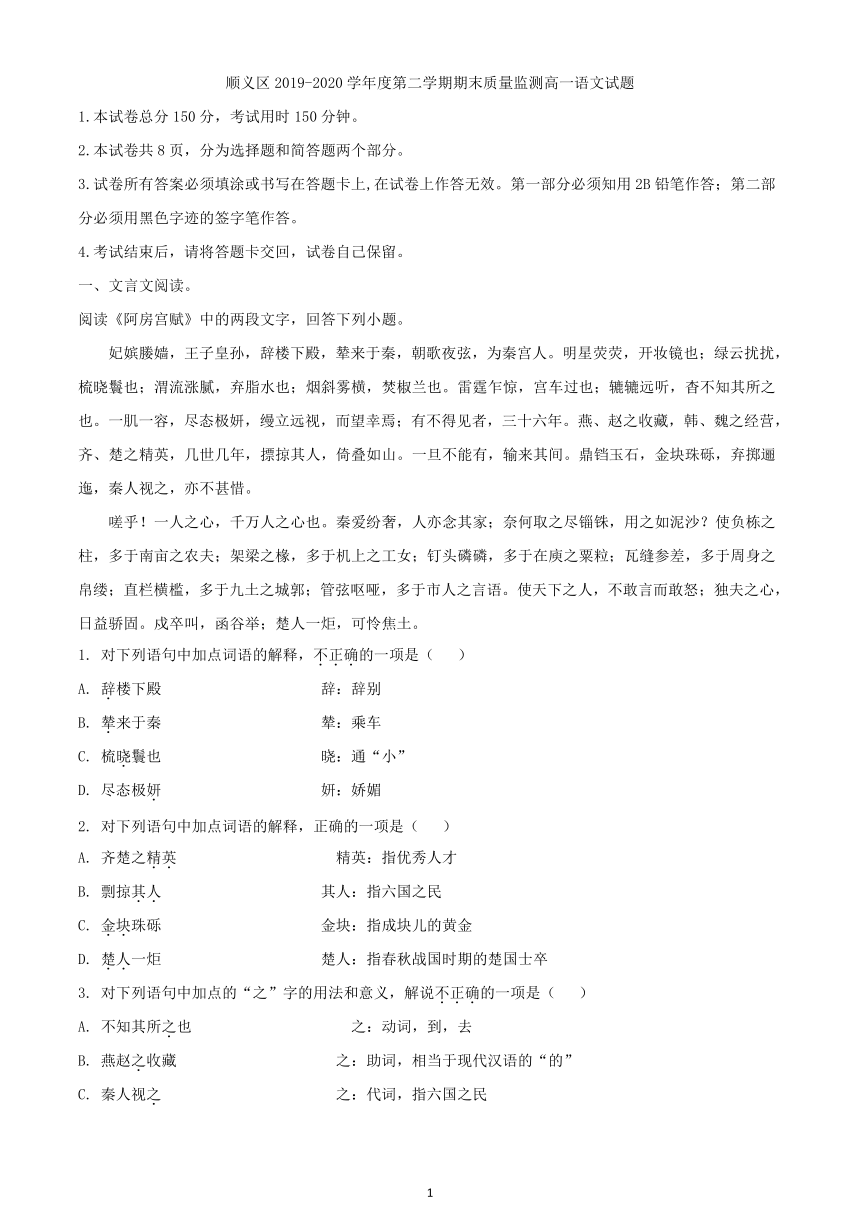 顺义区 2019-2020 学年度第二学期期末质量监测高一语文试题

1.本试卷总分 150 分，考试用时 150 分钟。

2.本试卷共 8 页，分为选择题和简答题两个部分。

3.试卷所有答案必须填涂或书写在答题卡上,在试卷上作答无效。第一部分必须知用 2B 铅笔作答；第二部分必须用黑色字迹的签字笔作答。

4.考试结束后，请将答题卡交回，试卷自己保留。

一、文言文阅读。

阅读《阿房宫赋》中的两段文字，回答下列小题。

妃嫔媵嫱，王子皇孙，辞楼下殿，辇来于秦，朝歌夜弦，为秦宫人。明星荧荧，开妆镜也；绿云扰扰，梳晓鬟也；渭流涨腻，弃脂水也；烟斜雾横，焚椒兰也。雷霆乍惊，宫车过也；辘辘远听，杳不知其所之也。一肌一容，尽态极妍，缦立远视，而望幸焉；有不得见者，三十六年。燕、赵之收藏，韩、魏之经营，齐、楚之精英，几世几年，摽掠其人，倚叠如山。一旦不能有，输来其间。鼎铛玉石，金块珠砾，弃掷逦迤，秦人视之，亦不甚惜。

嗟乎！一人之心，千万人之心也。秦爱纷奢，人亦念其家；奈何取之尽锱铢，用之如泥沙？使负栋之柱，多于南亩之农夫；架梁之椽，多于机上之工女；钉头磷磷，多于在庾之粟粒；瓦缝参差，多于周身之帛缕；直栏横槛，多于九土之城郭；管弦呕哑，多于市人之言语。使天下之人，不敢言而敢怒；独夫之心，日益骄固。戍卒叫，函谷举；楚人一炬，可怜焦土。

1. 对下列语句中加点词语的解释，不正确的一项是（　　）

A. 辞楼下殿　　辞：辞别

B. 辇来于秦　　辇：乘车

C. 梳晓鬟也　　晓：通“小”

D. 尽态极妍　　妍：娇媚

2. 对下列语句中加点词语的解释，正确的一项是（　　）

A. 齐楚之精英　　精英：指优秀人才

B. 剽掠其人　　其人：指六国之民

C. 金块珠砾　　金块：指成块儿的黄金

D. 楚人一炬　　楚人：指春秋战国时期的楚国士卒

3. 对下列语句中加点的“之”字的用法和意义，解说不正确的一项是（　　）

A. 不知其所之也　　之：动词，到，去

B. 燕赵之收藏　　之：助词，相当于现代汉语的“的”

C. 秦人视之　　之：代词，指六国之民

1